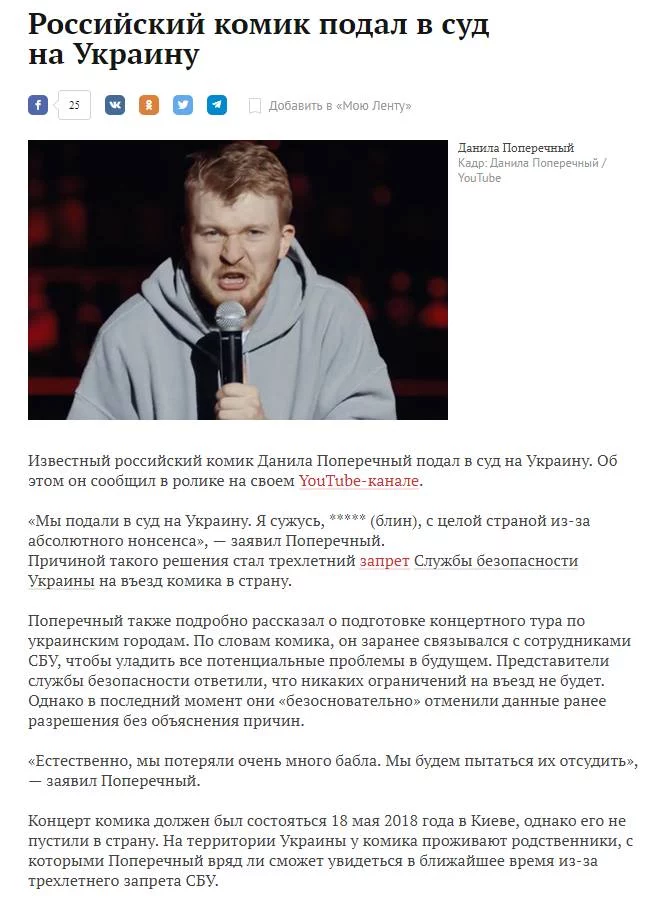 Российский комик подал в суд на Украину

25

Добавить в «Мою Ленту»

Данила Поперечный
Кадр: Данила Поперечный / YouTube

Известный российский комик Данила Поперечный подал в суд на Украину. Об этом он сообщил в ролике на своем YouTube-канале.

«Мы подали в суд на Украину. Я сужусь, ***** (блин), с целой страной из-за абсолютного нонсенса», — заявил Поперечный.
Причиной такого решения стал трехлетний запрет Службы безопасности Украины на въезд комика в страну.

Поперечный также подробно рассказал о подготовке концертного тура по украинским городам. По словам комика, он заранее связывался с сотрудниками СБУ, чтобы уладить все потенциальные проблемы в будущем. Представители службы безопасности ответили, что никаких ограничений на въезд не будет. Однако в последний момент они «безосновательно» отменили данные ранее разрешения без объяснения причин.

«Естественно, мы потеряли очень много бабла. Мы будем пытаться их отсудить», — заявил Поперечный.

Концерт комика должен был состояться 18 мая 2018 года в Киеве, однако его не пустили в страну. На территории Украины у комика проживают родственники, с которыми Поперечный вряд ли сможет увидеться в ближайшее время из-за трехлетнего запрета СБУ.